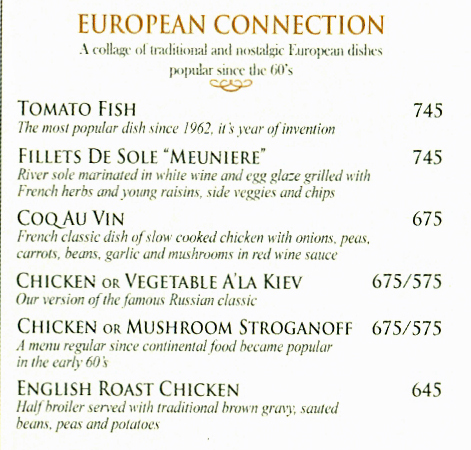 EUROPEAN CONNECTION
A collage of traditional and nostalgic European dishes popular since the 60's

TOMATO FISH 745
The most popular dish since 1962, it's year of invention

FILLETS DE SOLE "MEUNIERE" 745
River sole marinated in white wine and egg glaze grilled with French herbs and young raisins, side veggies and chips

COQ AU VIN 675
French classic dish of slow cooked chicken with onions, peas, carrots, beans, garlic and mushrooms in red wine sauce

CHICKEN OR VEGETABLE A'LA KIEV 675/575
Our version of the famous Russian classic

CHICKEN OR MUSHROOM STROGANOFF 675/575
A menu regular since continental food became popular in the early 60's

ENGLISH ROAST CHICKEN 645
Half broiler served with traditional brown gravy, sauted beans, peas and potatoes